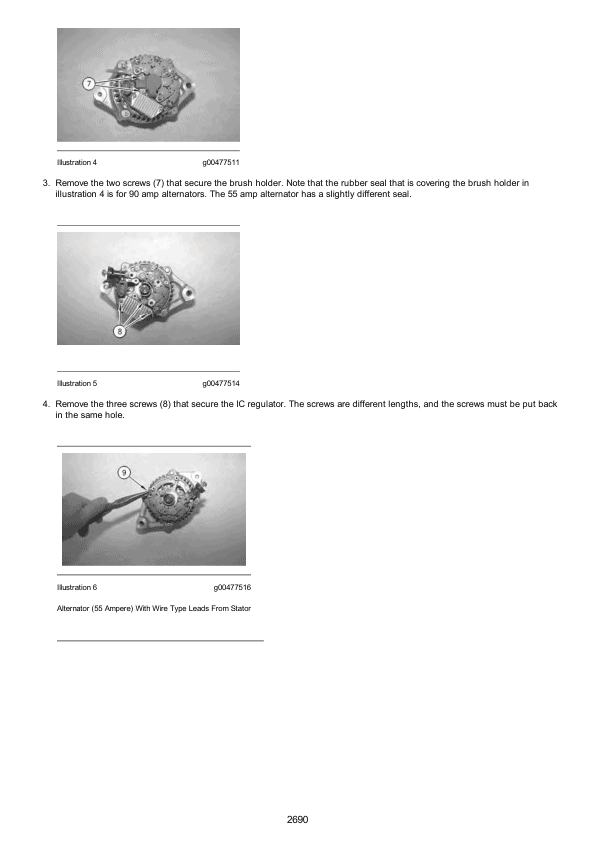 7

Illustration 4 g00477511

3. Remove the two screws (7) that secure the brush holder. Note that the rubber seal that is covering the brush holder in illustration 4 is for 90 amp alternators. The 55 amp alternator has a slightly different seal.

8

Illustration 5 g00477514

4. Remove the three screws (8) that secure the IC regulator. The screws are different lengths, and the screws must be put back in the same hole.

9

Illustration 6 g00477516

Alternator (55 Ampere) With Wire Type Leads From Stator

2690